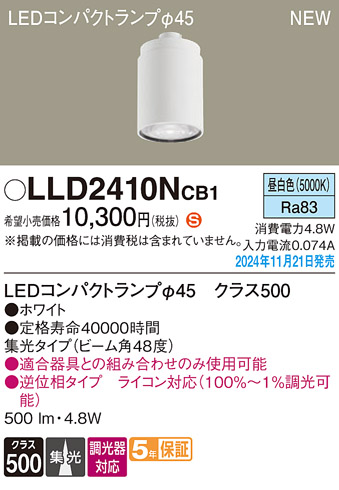 LEDコンパクトランプφ45

NEW

○LLD2410NCB1

昼白色(5000K)

Ra83

希望小売価格 10,300円(税抜) S

※掲載の価格には消費税は含まれていません。

消費電力4.8W

入力電流0.074A

2024年11月21日発売

LEDコンパクトランプφ45　クラス500

●ホワイト

●定格寿命40000時間

集光タイプ(ビーム角48度)

●適合器具との組み合わせのみ使用可能

●逆位相タイプ　ライコン対応(100%～1%調光可能)

500 lm・4.8W

クラス 500

集光

調光器対応

5年保証